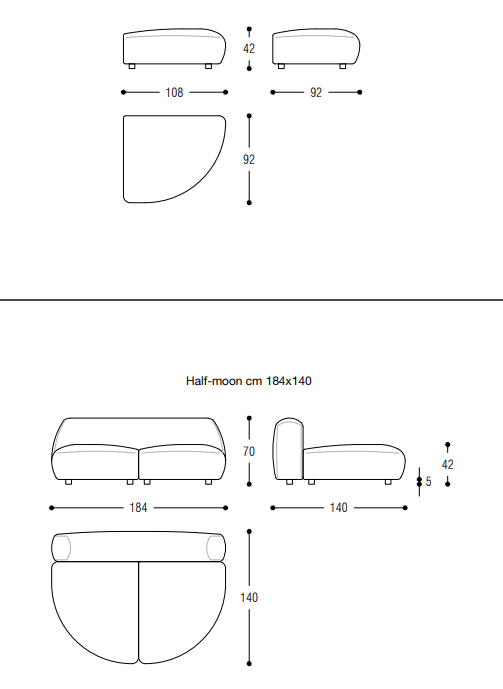 42

108

92

92

Half-moon cm 184x140

70

42

5

184

140

140